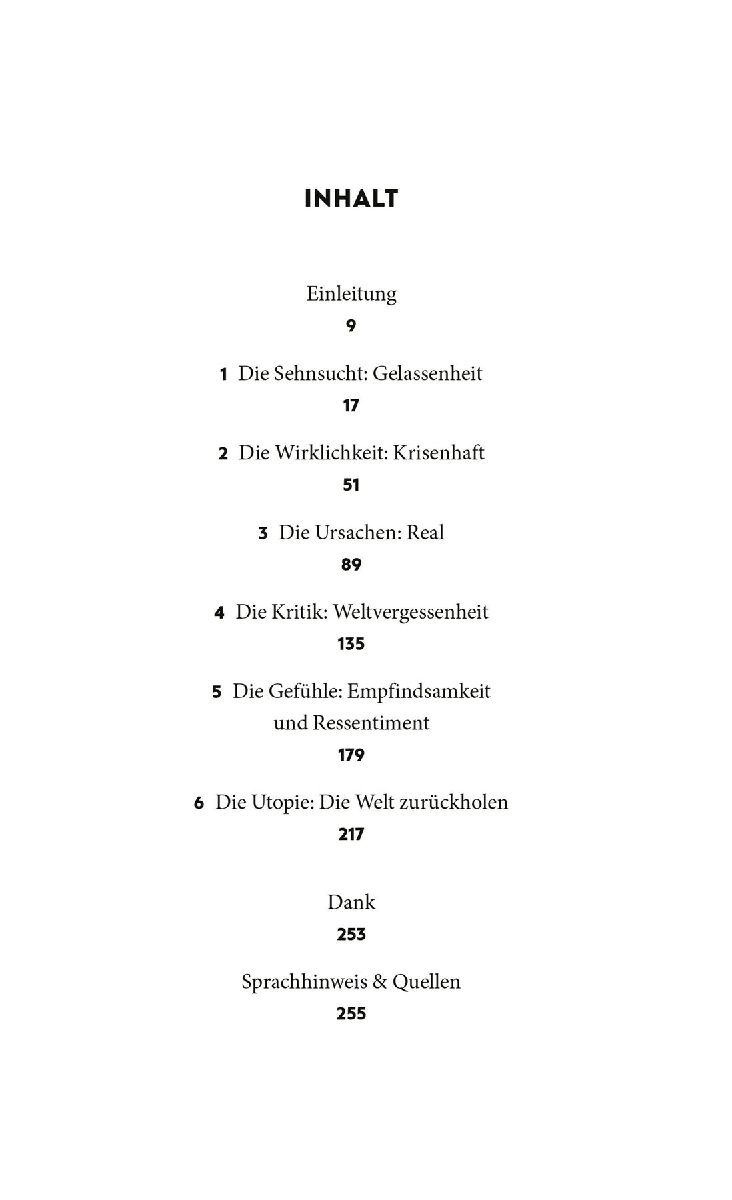 INHALT

Einleitung
9

1 Die Sehnsucht: Gelassenheit
17

2 Die Wirklichkeit: Krisenhaft
51

3 Die Ursachen: Real
89

4 Die Kritik: Weltvergessenheit
135

5 Die Gefühle: Empfindsamkeit und Ressentiment
179

6 Die Utopie: Die Welt zurückholen
217

Dank
253

Sprachhinweis & Quellen
255